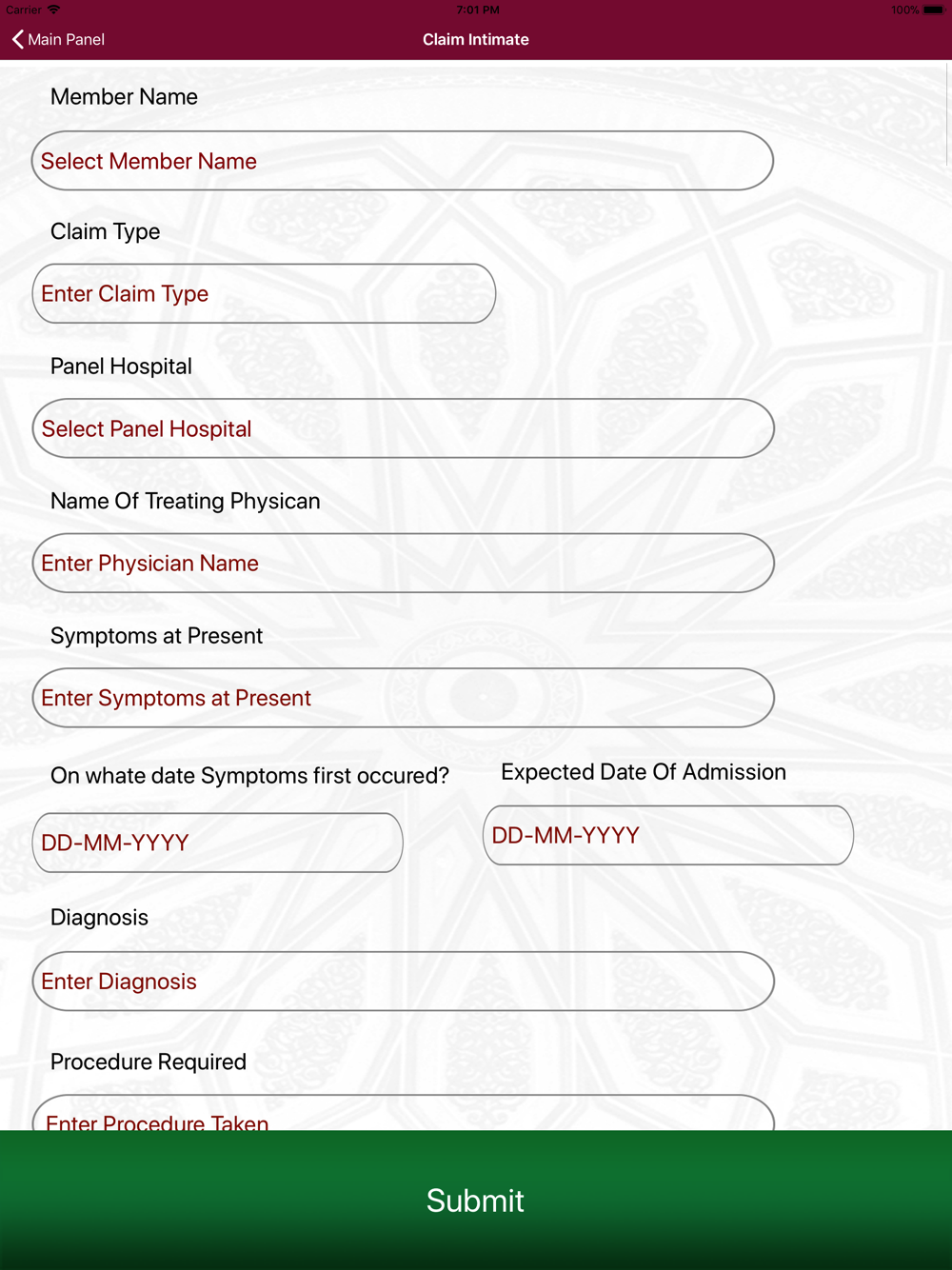 Carrier 7:01 PM 100%

Main Panel
Claim Intimate

Member Name
Select Member Name

Claim Type
Enter Claim Type

Panel Hospital
Select Panel Hospital

Name Of Treating Physican
Enter Physician Name

Symptoms at Present
Enter Symptoms at Present

On whate date Symptoms first occured?
DD-MM-YYYY

Expected Date Of Admission
DD-MM-YYYY

Diagnosis
Enter Diagnosis

Procedure Required
Enter Procedure Taken

Submit